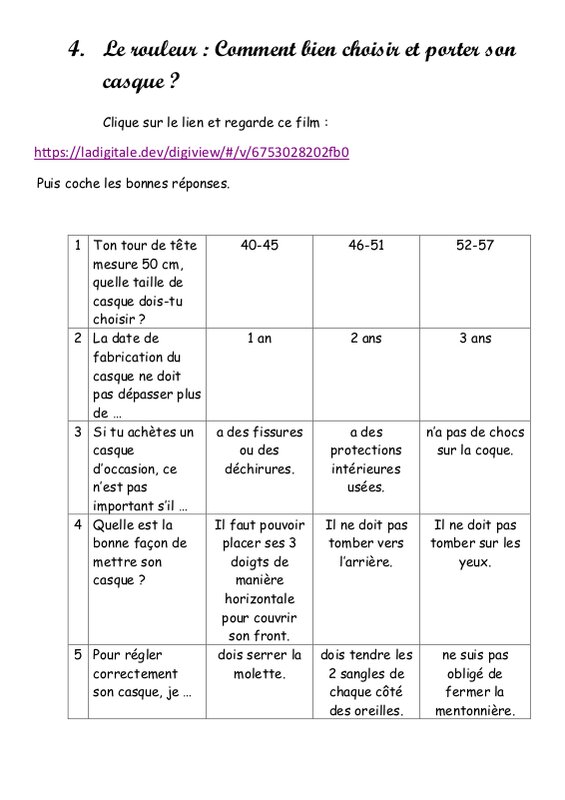 4. Le rouleur : Comment bien choisir et porter son casque ?

Clique sur le lien et regarde ce film :

https://ladigitale.dev/digiview/#/v/6753028202fb0

Puis coche les bonnes réponses.

| 1 | Ton tour de tête mesure 50 cm, quelle taille de casque dois-tu choisir ? | 40-45 | 46-51 | 52-57 |
|---|---|---|---|---|
| 2 | La date de fabrication du casque ne doit pas dépasser plus de … | 1 an | 2 ans | 3 ans |
| 3 | Si tu achètes un casque d'occasion, ce n'est pas important s'il … | a des fissures ou des déchirures. | a des protections intérieures usées. | n'a pas de chocs sur la coque. |
| 4 | Quelle est la bonne façon de mettre son casque ? | Il faut pouvoir placer ses 3 doigts de manière horizontale pour couvrir son front. | Il ne doit pas tomber vers l'arrière. | Il ne doit pas tomber sur les yeux. |
| 5 | Pour régler correctement son casque, je … | dois serrer la molette. | dois tendre les 2 sangles de chaque côté des oreilles. | ne suis pas obligé de fermer la mentonnière. |